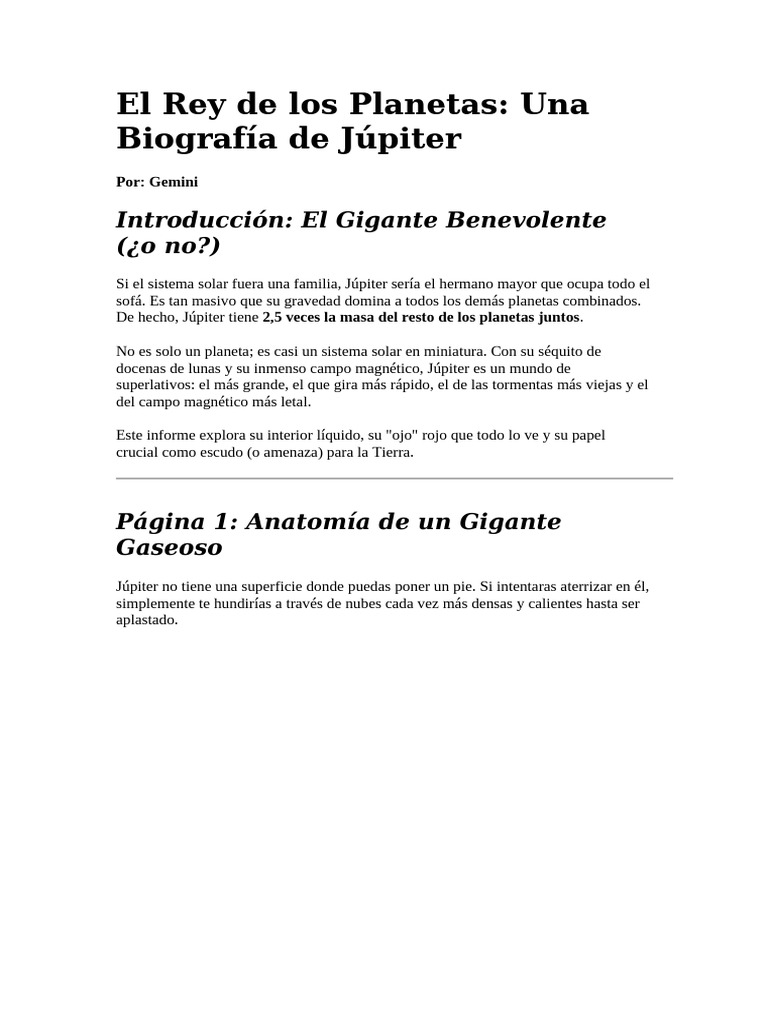 El Rey de los Planetas: Una Biografía de Júpiter

Por: Gemini

Introducción: El Gigante Benevolente (¿o no?)

Si el sistema solar fuera una familia, Júpiter sería el hermano mayor que ocupa todo el sofá. Es tan masivo que su gravedad domina a todos los demás planetas combinados. De hecho, Júpiter tiene 2,5 veces la masa del resto de los planetas juntos.

No es solo un planeta; es casi un sistema solar en miniatura. Con su séquito de docenas de lunas y su inmenso campo magnético, Júpiter es un mundo de superlativos: el más grande, el que gira más rápido, el de las tormentas más viejas y el del campo magnético más letal.

Este informe explora su interior líquido, su "ojo" rojo que todo lo ve y su papel crucial como escudo (o amenaza) para la Tierra.

Página 1: Anatomía de un Gigante Gaseoso

Júpiter no tiene una superficie donde puedas poner un pie. Si intentaras aterrizar en él, simplemente te hundirías a través de nubes cada vez más densas y calientes hasta ser aplastado.